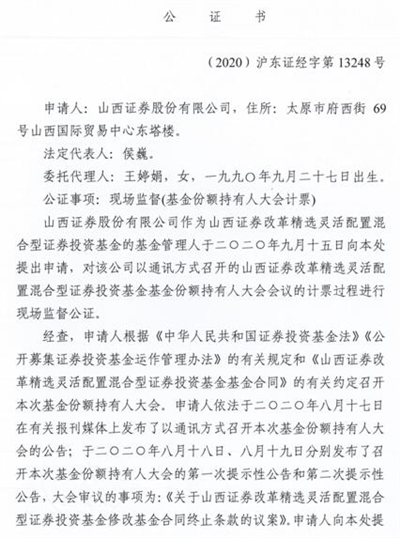 公　证　书

（2020）沪东证经字第 13248 号

申请人：山西证券股份有限公司，住所：太原市府西街 69 号山西国际贸易中心东塔楼。

法定代表人：侯巍。

委托代理人：王婷娟，女，一九九〇年九月二十七日出生。

公证事项：现场监督(基金份额持有人大会计票)

山西证券股份有限公司作为山西证券改革精选灵活配置混合型证券投资基金的基金管理人于二〇二〇年九月十五日向本处提出申请，对该公司以通讯方式召开的山西证券改革精选灵活配置混合型证券投资基金基金份额持有人大会会议的计票过程进行现场监督公证。

经查，申请人根据《中华人民共和国证券投资基金法》《公开募集证券投资基金运作管理办法》的有关规定和《山西证券改革精选灵活配置混合型证券投资基金基金合同》的有关约定召开本次基金份额持有人大会。申请人依法于二〇二〇年八月十七日在有关报刊媒体上发布了以通讯方式召开本次基金份额持有人大会的公告；于二〇二〇年八月十八日、八月十九日分别发布了召开本次基金份额持有人大会的第一次提示性公告和第二次提示性公告，大会审议的事项为：《关于山西证券改革精选灵活配置混合型证券投资基金修改基金合同终止条款的议案》。申请人向本处提